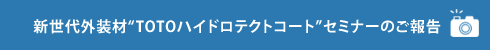 新世代外装材“TOTOハイドロテクトコート”セミナーのご報告